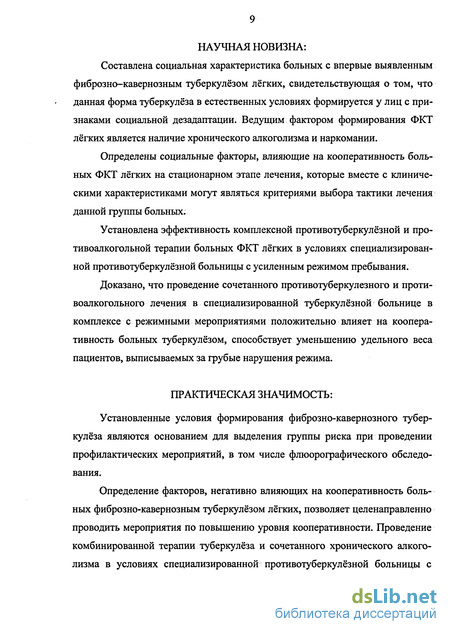 9

НАУЧНАЯ НОВИЗНА:

Составлена социальная характеристика больных с впервые выявленным фиброзно–кавернозным туберкулёзом лёгких, свидетельствующая о том, что данная форма туберкулёза в естественных условиях формируется у лиц с признаками социальной дезадаптации. Ведущим фактором формирования ФКТ лёгких является наличие хронического алкоголизма и наркомании.

Определены социальные факторы, влияющие на кооперативность больных ФКТ лёгких на стационарном этапе лечения, которые вместе с клиническими характеристиками могут являться критериями выбора тактики лечения данной группы больных.

Установлена эффективность комплексной противотуберкулёзной и противоалкогольной терапии больных ФКТ лёгких в условиях специализированной противотуберкулёзной больницы с усиленным режимом пребывания.

Доказано, что проведение сочетанного противотуберкулезного и противоалкогольного лечения в специализированной туберкулёзной больнице в комплексе с режимными мероприятиями положительно влияет на кооперативность больных туберкулёзом, способствует уменьшению удельного веса пациентов, выписываемых за грубые нарушения режима.

ПРАКТИЧЕСКАЯ ЗНАЧИМОСТЬ:

Установленные условия формирования фиброзно-кавернозного туберкулёза являются основанием для выделения группы риска при проведении профилактических мероприятий, в том числе флюорографического обследования.

Определение факторов, негативно влияющих на кооперативность больных фиброзно-кавернозным туберкулёзом лёгких, позволяет целенаправленно проводить мероприятия по повышению уровня кооперативности. Проведение комбинированной терапии туберкулёза и сочетанного хронического алкоголизма в условиях специализированной противотуберкулёзной больницы с

dsLib.net
библиотека диссертаций